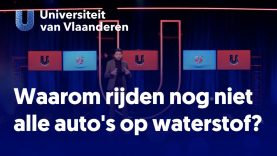 Universiteit van Vlaanderen

Waarom rijden nog niet alle auto's op waterstof?